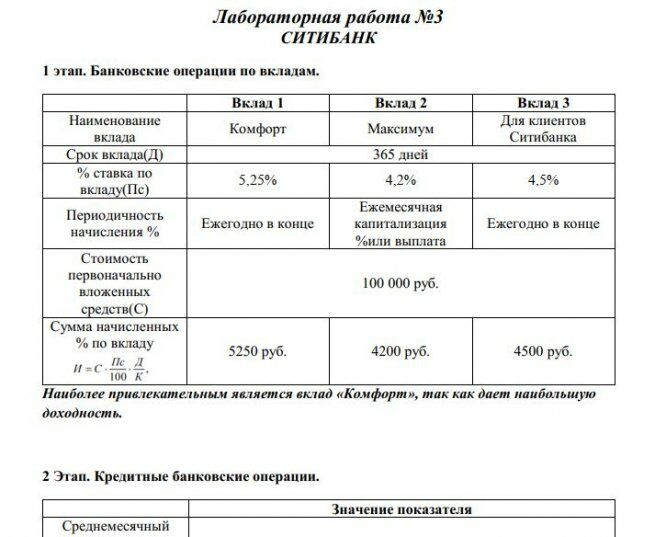 Лабораторная работа №3
СИТИБАНК

1 этап. Банковские операции по вкладам.

| | Вклад 1 | Вклад 2 | Вклад 3 |
|---|---|---|---|
| Наименование вклада | Комфорт | Максимум | Для клиентов Ситибанка |
| Срок вклада(Д) | 365 дней | | |
| % ставка по вкладу(Пс) | 5,25% | 4,2% | 4,5% |
| Периодичность начисления % | Ежегодно в конце | Ежемесячная капитализация %или выплата | Ежегодно в конце |
| Стоимость первоначально вложенных средств(С) | 100 000 руб. | | |
| Сумма начисленных % по вкладу $И = С \cdot \frac{Пс}{100} \cdot \frac{Д}{К}$, | 5250 руб. | 4200 руб. | 4500 руб. |

Наиболее привлекательным является вклад «Комфорт», так как дает наибольшую доходность.

2 Этап. Кредитные банковские операции.

| | Значение показателя |
|---|---|
| Среднемесячный | |